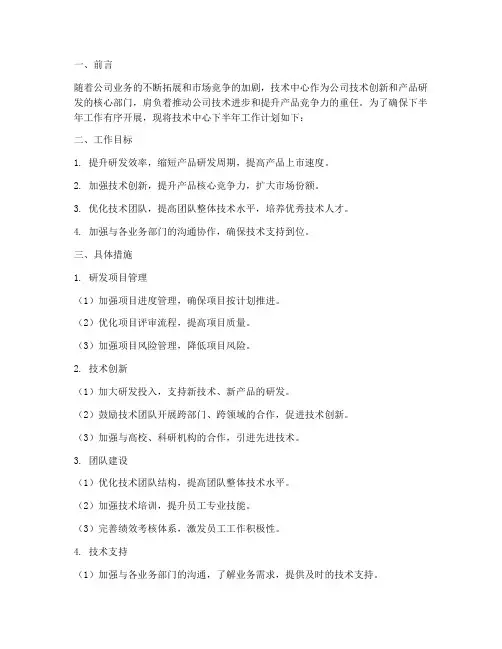 一、前言

随着公司业务的不断拓展和市场竞争的加剧，技术中心作为公司技术创新和产品研发的核心部门，肩负着推动公司技术进步和提升产品竞争力的重任。为了确保下半年工作有序开展，现将技术中心下半年工作计划如下：

二、工作目标

1. 提升研发效率，缩短产品研发周期，提高产品上市速度。

2. 加强技术创新，提升产品核心竞争力，扩大市场份额。

3. 优化技术团队，提高团队整体技术水平，培养优秀技术人才。

4. 加强与各业务部门的沟通协作，确保技术支持到位。

三、具体措施

1. 研发项目管理

（1）加强项目进度管理，确保项目按计划推进。

（2）优化项目评审流程，提高项目质量。

（3）加强项目风险管理，降低项目风险。

2. 技术创新

（1）加大研发投入，支持新技术、新产品的研发。

（2）鼓励技术团队开展跨部门、跨领域的合作，促进技术创新。

（3）加强与高校、科研机构的合作，引进先进技术。

3. 团队建设

（1）优化技术团队结构，提高团队整体技术水平。

（2）加强技术培训，提升员工专业技能。

（3）完善绩效考核体系，激发员工工作积极性。

4. 技术支持

（1）加强与各业务部门的沟通，了解业务需求，提供及时的技术支持。